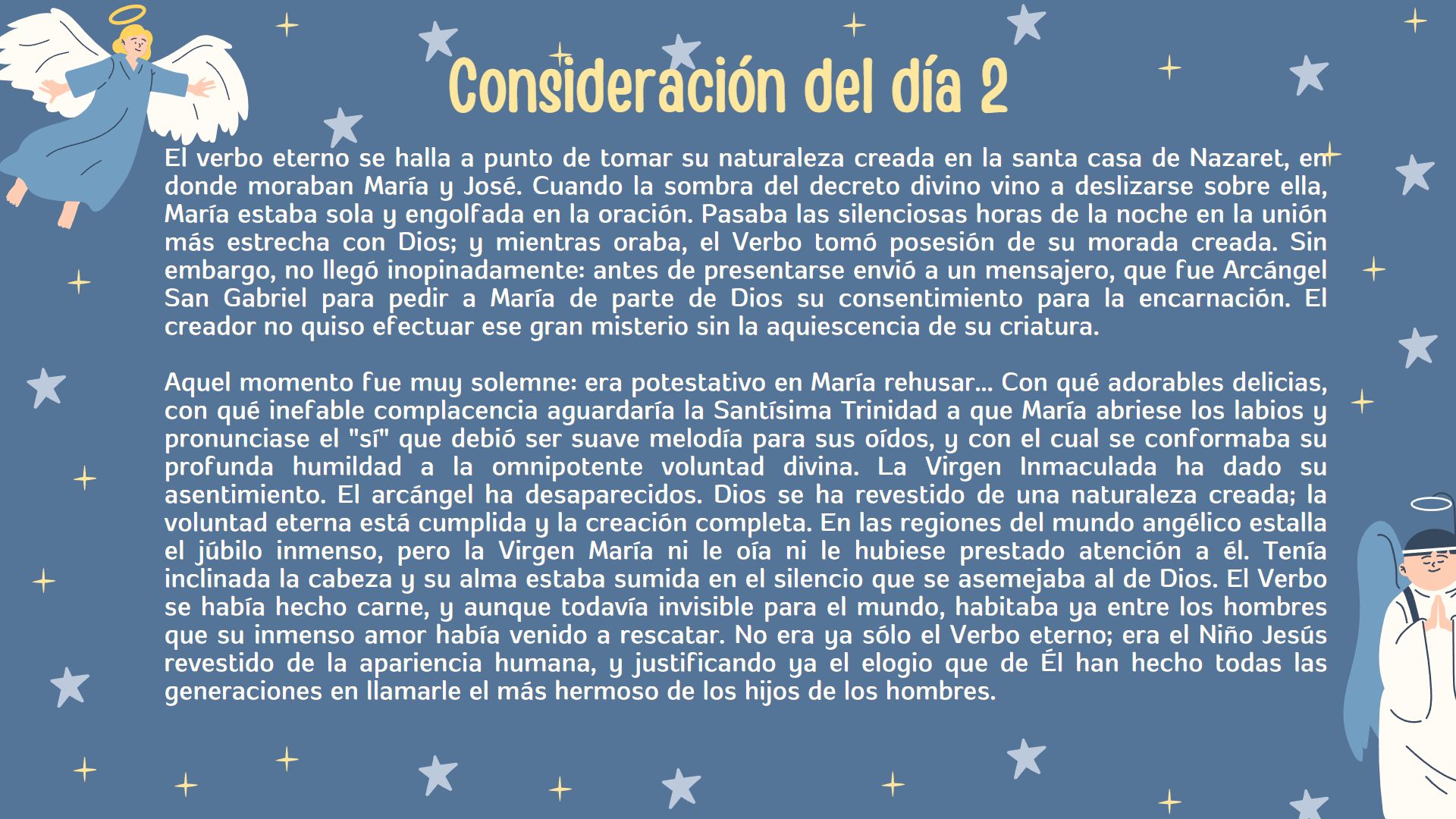 Consideración del día 2

El verbo eterno se halla a punto de tomar su naturaleza creada en la santa casa de Nazaret, en donde moraban María y José. Cuando la sombra del decreto divino vino a deslizarse sobre ella, María estaba sola y engolfada en la oración. Pasaba las silenciosas horas de la noche en la unión más estrecha con Dios; y mientras oraba, el Verbo tomó posesión de su morada creada. Sin embargo, no llegó inopinadamente: antes de presentarse envió a un mensajero, que fue Arcángel San Gabriel para pedir a María de parte de Dios su consentimiento para la encarnación. El creador no quiso efectuar ese gran misterio sin la aquiescencia de su criatura.

Aquel momento fue muy solemne: era potestativo en María rehusar... Con qué adorables delicias, con qué inefable complacencia aguardaría la Santísima Trinidad a que María abriese los labios y pronunciase el "sí" que debió ser suave melodía para sus oídos, y con el cual se conformaba su profunda humildad a la omnipotente voluntad divina. La Virgen Inmaculada ha dado su asentimiento. El arcángel ha desaparecidos. Dios se ha revestido de una naturaleza creada; la voluntad eterna está cumplida y la creación completa. En las regiones del mundo angélico estalla el júbilo inmenso, pero la Virgen María ni le oía ni le hubiese prestado atención a él. Tenía inclinada la cabeza y su alma estaba sumida en el silencio que se asemejaba al de Dios. El Verbo se había hecho carne, y aunque todavía invisible para el mundo, habitaba ya entre los hombres que su inmenso amor había venido a rescatar. No era ya sólo el Verbo eterno; era el Niño Jesús revestido de la apariencia humana, y justificando ya el elogio que de Él han hecho todas las generaciones en llamarle el más hermoso de los hijos de los hombres.